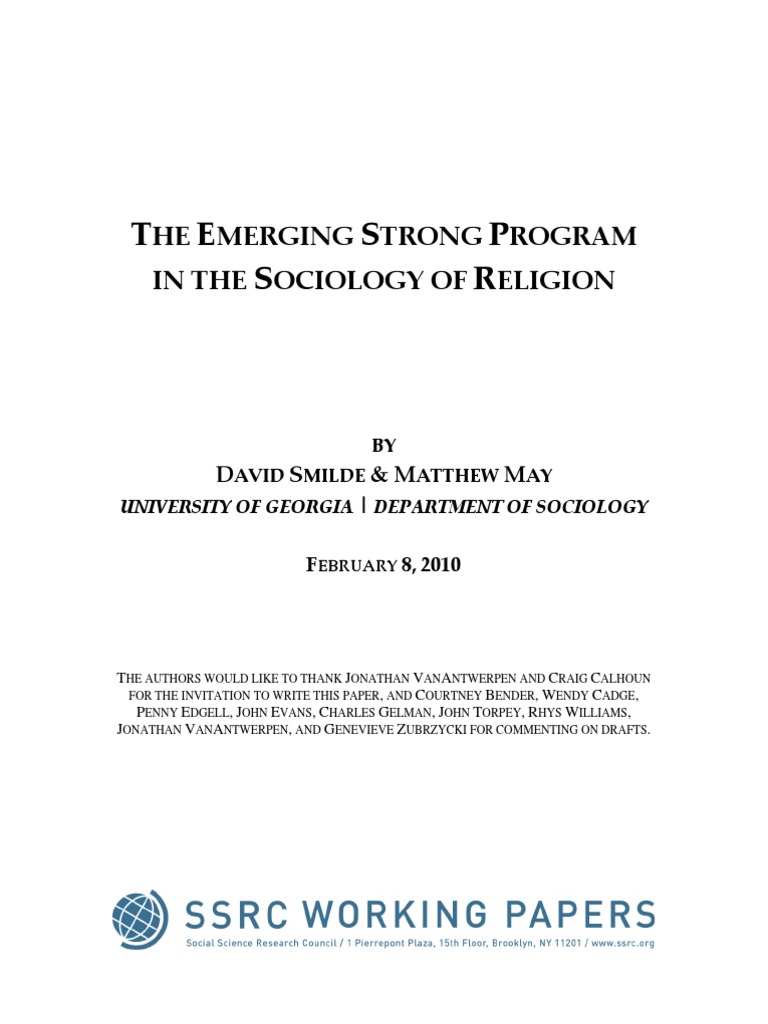 THE EMERGING STRONG PROGRAM IN THE SOCIOLOGY OF RELIGION

BY

DAVID SMILDE & MATTHEW MAY

UNIVERSITY OF GEORGIA | DEPARTMENT OF SOCIOLOGY

FEBRUARY 8, 2010

THE AUTHORS WOULD LIKE TO THANK JONATHAN VANANTWERPEN AND CRAIG CALHOUN FOR THE INVITATION TO WRITE THIS PAPER, AND COURTNEY BENDER, WENDY CADGE, PENNY EDGELL, JOHN EVANS, CHARLES GELMAN, JOHN TORPEY, RHYS WILLIAMS, JONATHAN VANANTWERPEN, AND GENEVIEVE ZUBRZYCKI FOR COMMENTING ON DRAFTS.

SSRC WORKING PAPERS

Social Science Research Council / 1 Pierrepont Plaza, 15th Floor, Brooklyn, NY 11201 / www.ssrc.org